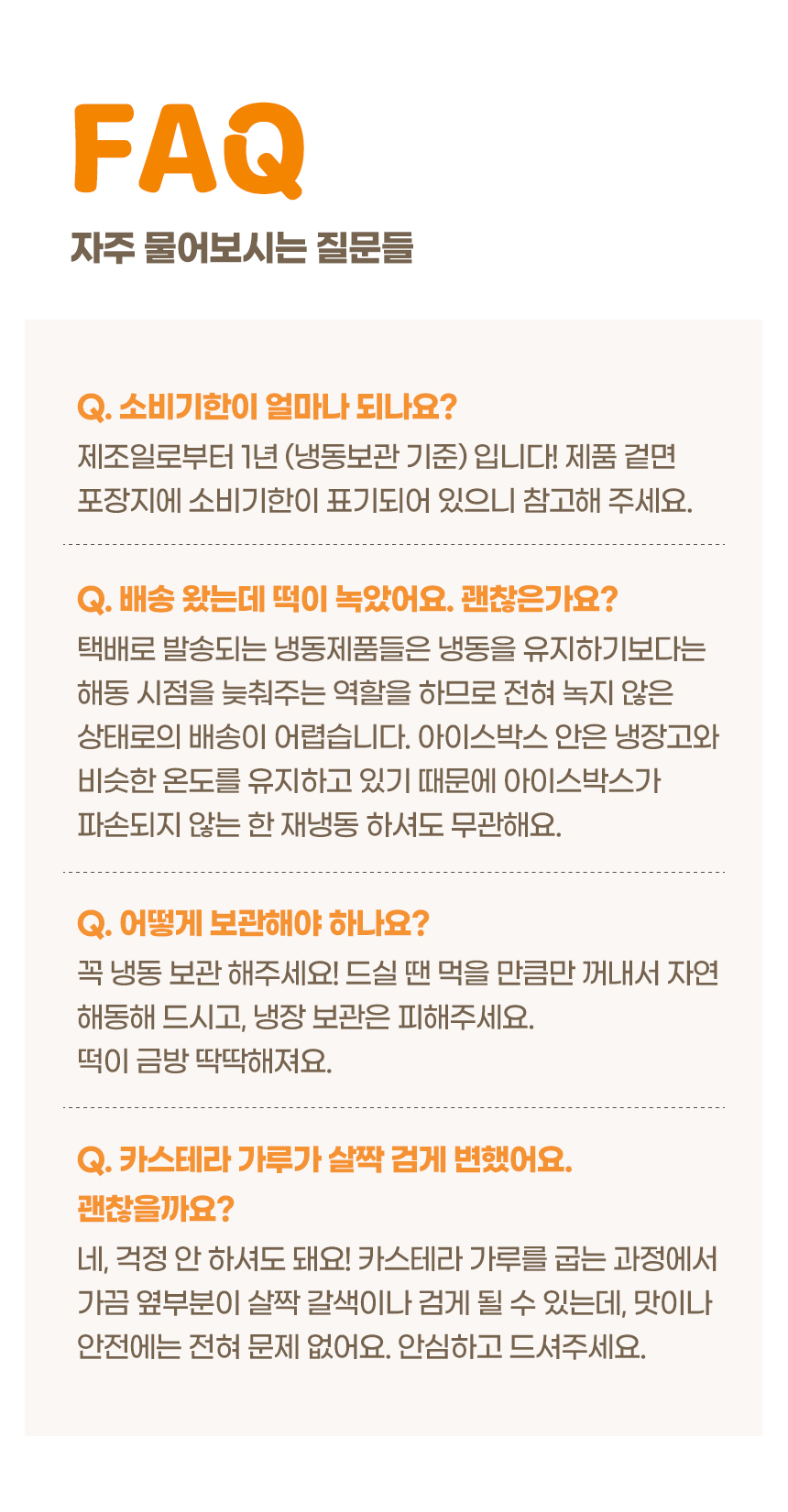 FAQ

자주 물어보시는 질문들

Q. 소비기한이 얼마나 되나요?

제조일로부터 1년 (냉동보관 기준) 입니다! 제품 겉면 포장지에 소비기한이 표기되어 있으니 참고해 주세요.

Q. 배송 왔는데 떡이 녹았어요. 괜찮은가요?

택배로 발송되는 냉동제품들은 냉동을 유지하기보다는 해동 시점을 늦춰주는 역할을 하므로 전혀 녹지 않은 상태로의 배송이 어렵습니다. 아이스박스 안은 냉장고와 비슷한 온도를 유지하고 있기 때문에 아이스박스가 파손되지 않는 한 재냉동 하셔도 무관해요.

Q. 어떻게 보관해야 하나요?

꼭 냉동 보관 해주세요! 드실 땐 먹을 만큼만 꺼내서 자연 해동해 드시고, 냉장 보관은 피해주세요.
떡이 금방 딱딱해져요.

Q. 카스테라 가루가 살짝 검게 변했어요. 괜찮을까요?

네, 걱정 안 하셔도 돼요! 카스테라 가루를 굽는 과정에서 가끔 옆부분이 살짝 갈색이나 검게 될 수 있는데, 맛이나 안전에는 전혀 문제 없어요. 안심하고 드셔주세요.